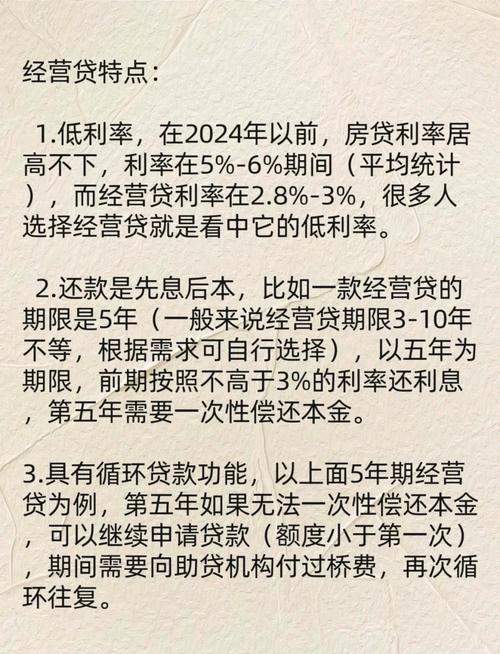 经营贷特点：

1.低利率，在2024年以前，房贷利率居高不下，利率在5%-6%期间（平均统计），而经营贷利率在2.8%-3%，很多人选择经营贷就是看中它的低利率。

2.还款是先息后本，比如一款经营贷的期限是5年（一般来说经营贷期限3-10年不等，根据需求可自行选择），以五年为期限，前期按照不高于3%的利率还利息，第五年需要一次性偿还本金。

3.具有循环贷款功能，以上面5年期经营贷为例，第五年如果无法一次性偿还本金，可以继续申请贷款（额度小于第一次），期间需要向助贷机构付过桥费，再次循环往复。